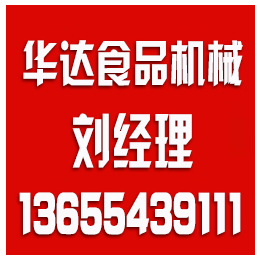 华达食品机械

刘经理

13655439111